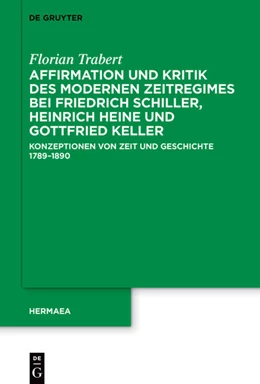 DE GRUYTER

Florian Trabert
AFFIRMATION UND KRITIK DES MODERNEN ZEITREGIMES BEI FRIEDRICH SCHILLER, HEINRICH HEINE UND GOTTFRIED KELLER

KONZEPTIONEN VON ZEIT UND GESCHICHTE 1789–1890

HERMAEA

DE
G